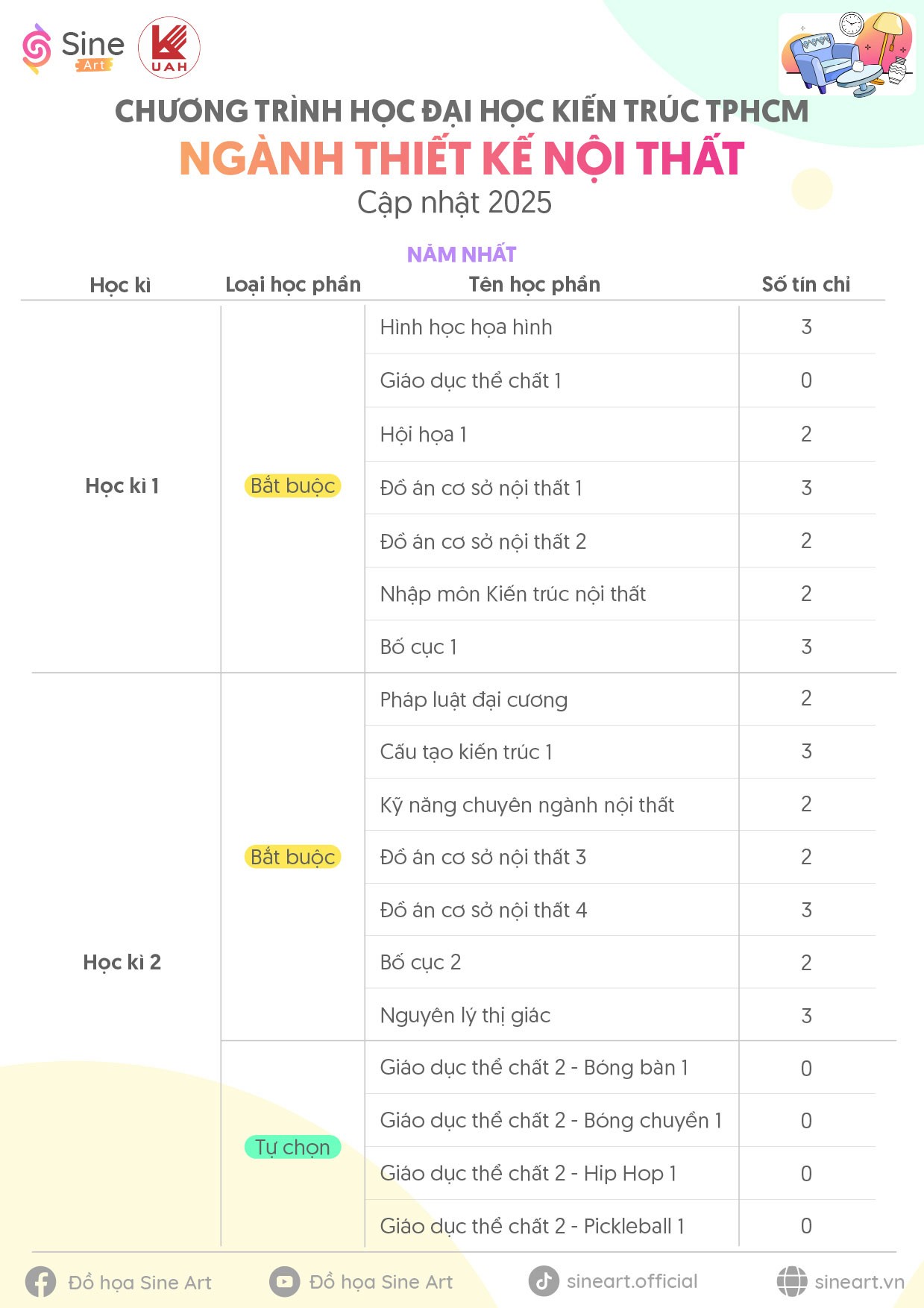 Sine Art

UAH

CHƯƠNG TRÌNH HỌC ĐẠI HỌC KIẾN TRÚC TPHCM
NGÀNH THIẾT KẾ NỘI THẤT
Cập nhật 2025

NĂM NHẤT

| Học kì | Loại học phần | Tên học phần | Số tín chỉ |
|---|---|---|---|
| Học kì 1 | Bắt buộc | Hình học họa hình | 3 |
| | | Giáo dục thể chất 1 | 0 |
| | | Hội họa 1 | 2 |
| | | Đồ án cơ sở nội thất 1 | 3 |
| | | Đồ án cơ sở nội thất 2 | 2 |
| | | Nhập môn Kiến trúc nội thất | 2 |
| | | Bố cục 1 | 3 |
| Học kì 2 | Bắt buộc | Pháp luật đại cương | 2 |
| | | Cấu tạo kiến trúc 1 | 3 |
| | | Kỹ năng chuyên ngành nội thất | 2 |
| | | Đồ án cơ sở nội thất 3 | 2 |
| | | Đồ án cơ sở nội thất 4 | 3 |
| | | Bố cục 2 | 2 |
| | | Nguyên lý thị giác | 3 |
| | Tự chọn | Giáo dục thể chất 2 - Bóng bàn 1 | 0 |
| | | Giáo dục thể chất 2 - Bóng chuyền 1 | 0 |
| | | Giáo dục thể chất 2 - Hip Hop 1 | 0 |
| | | Giáo dục thể chất 2 - Pickleball 1 | 0 |

Đồ họa Sine Art    Đồ họa Sine Art    sineart.official    sineart.vn